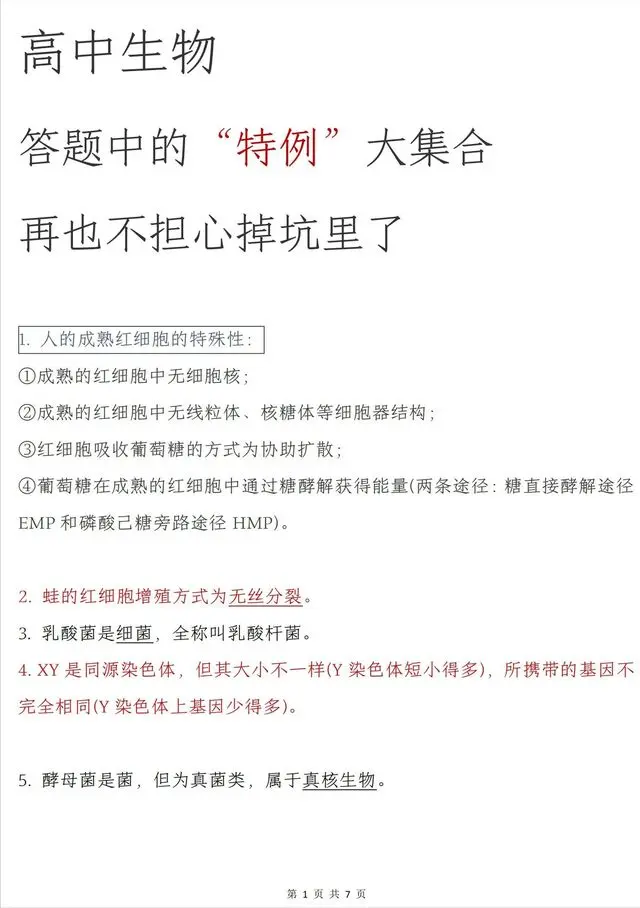 高中生物

答题中的“特例”大集合

再也不担心掉坑里了

1. 人的成熟红细胞的特殊性:

①成熟的红细胞中无细胞核;

②成熟的红细胞中无线粒体、核糖体等细胞器结构;

③红细胞吸收葡萄糖的方式为协助扩散;

④葡萄糖在成熟的红细胞中通过糖酵解获得能量(两条途径:糖直接酵解途径 EMP 和磷酸己糖旁路途径 HMP)。

2. 蛙的红细胞增殖方式为无丝分裂。

3. 乳酸菌是细菌,全称叫乳酸杆菌。

4. XY 是同源染色体,但其大小不一样(Y 染色体短小得多),所携带的基因不完全相同(Y 染色体上基因少得多)。

5. 酵母菌是菌,但为真菌类,属于真核生物。

第 1 页 共 7 页